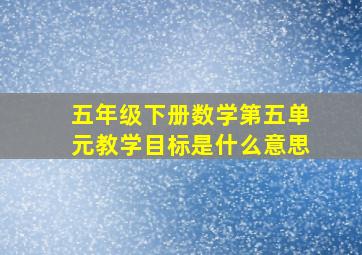 五年级下册数学第五单元教学目标是什么意思